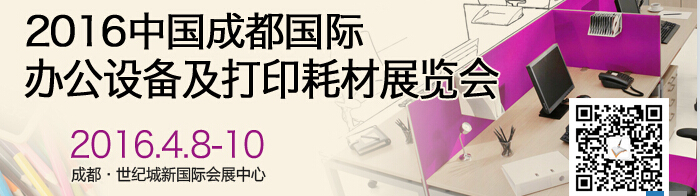 2016中国成都国际
办公设备及打印耗材展览会

2016.4.8-10
成都 · 世纪城新国际会展中心